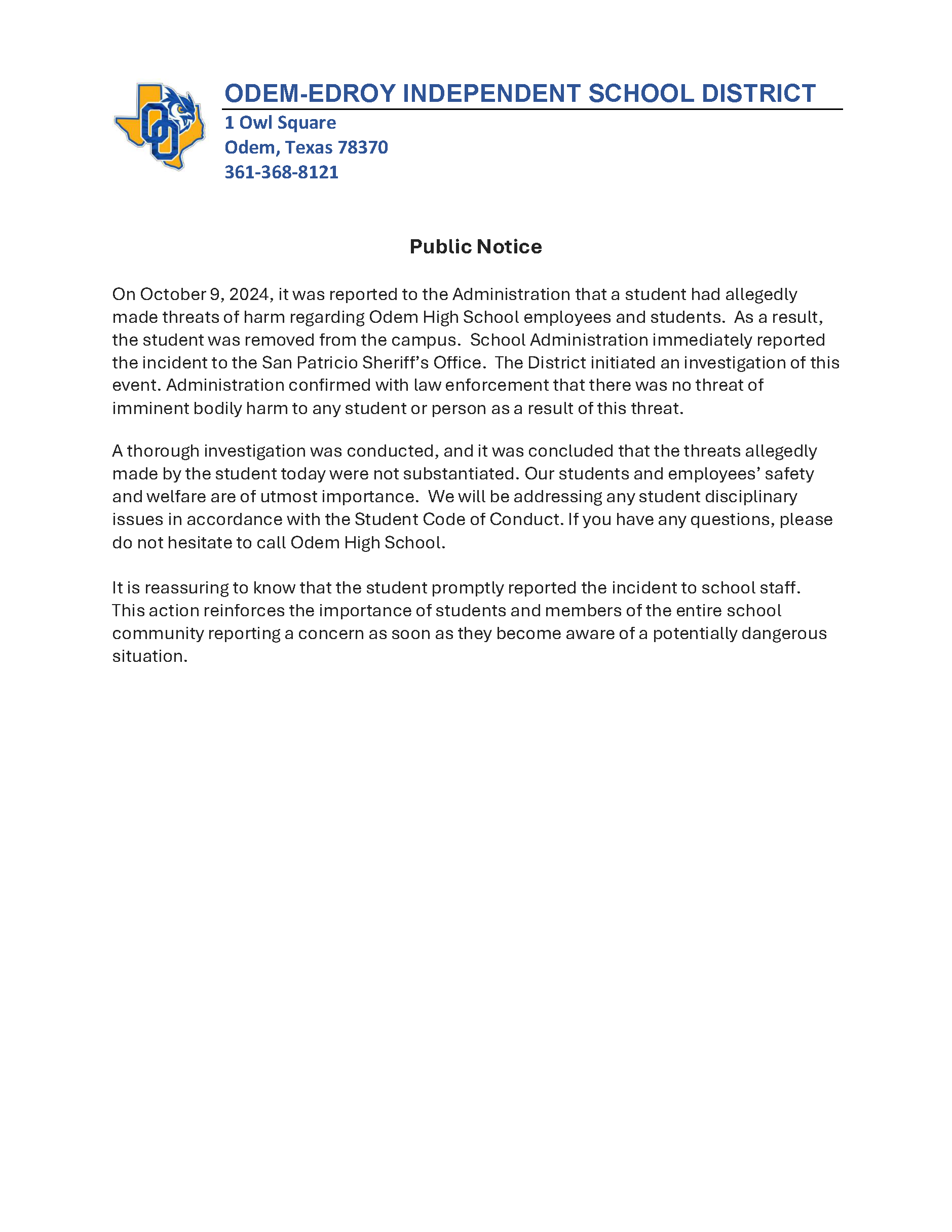 ODEM-EDROY INDEPENDENT SCHOOL DISTRICT
1 Owl Square
Odem, Texas 78370
361-368-8121

Public Notice

On October 9, 2024, it was reported to the Administration that a student had allegedly made threats of harm regarding Odem High School employees and students. As a result, the student was removed from the campus. School Administration immediately reported the incident to the San Patricio Sheriff's Office. The District initiated an investigation of this event. Administration confirmed with law enforcement that there was no threat of imminent bodily harm to any student or person as a result of this threat.

A thorough investigation was conducted, and it was concluded that the threats allegedly made by the student today were not substantiated. Our students and employees' safety and welfare are of utmost importance. We will be addressing any student disciplinary issues in accordance with the Student Code of Conduct. If you have any questions, please do not hesitate to call Odem High School.

It is reassuring to know that the student promptly reported the incident to school staff. This action reinforces the importance of students and members of the entire school community reporting a concern as soon as they become aware of a potentially dangerous situation.